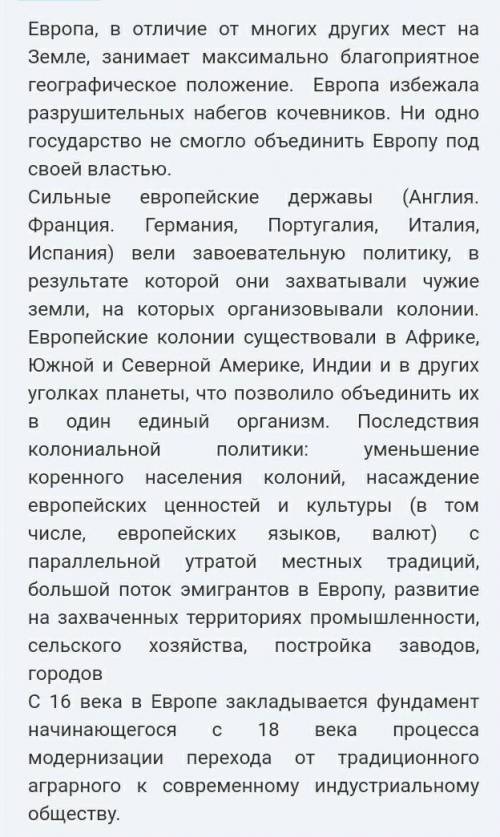 Европа, в отличие от многих других мест на Земле, занимает максимально благоприятное географическое положение.  Европа избежала разрушительных набегов кочевников. Ни одно государство не смогло объединить Европу под своей властью.
Сильные европейские державы (Англия. Франция. Германия, Португалия, Италия, Испания) вели завоевательную политику, в результате которой они захватывали чужие земли, на которых организовывали колонии. Европейские колонии существовали в Африке, Южной и Северной Америке, Индии и в других уголках планеты, что позволило объединить их в один единый организм. Последствия колониальной политики: уменьшение коренного населения колоний, насаждение европейских ценностей и культуры (в том числе, европейских языков, валют) с параллельной утратой местных традиций, большой поток эмигрантов в Европу, развитие на захваченных территориях промышленности, сельского хозяйства, постройка заводов, городов
С 16 века в Европе закладывается фундамент начинающегося с 18 века процесса модернизации перехода от традиционного аграрного к современному индустриальному обществу.